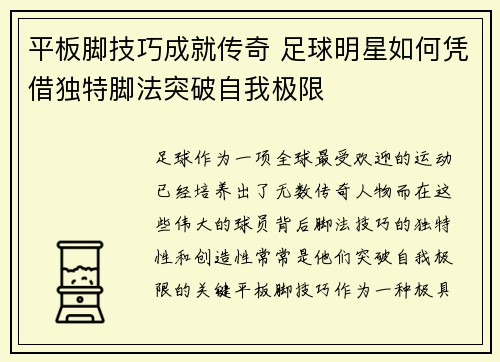 平板脚技巧成就传奇 足球明星如何凭借独特脚法突破自我极限

足球作为一项全球最受欢迎的运动已经培养出了无数传奇人物而在这些伟大的球员背后脚法技巧的独特性和创造性常常是他们突破自我极限的关键平板脚技巧作为一种极具